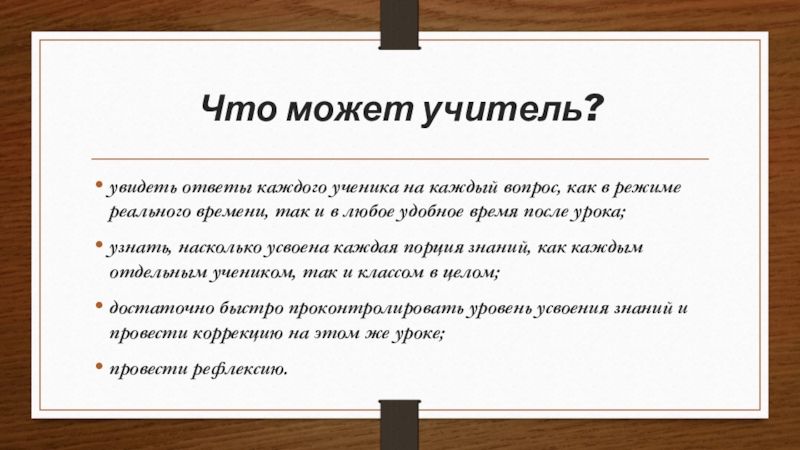 Что может учитель?

• увидеть ответы каждого ученика на каждый вопрос, как в режиме реального времени, так и в любое удобное время после урока;

• узнать, насколько усвоена каждая порция знаний, как каждым отдельным учеником, так и классом в целом;

• достаточно быстро проконтролировать уровень усвоения знаний и провести коррекцию на этом же уроке;

• провести рефлексию.